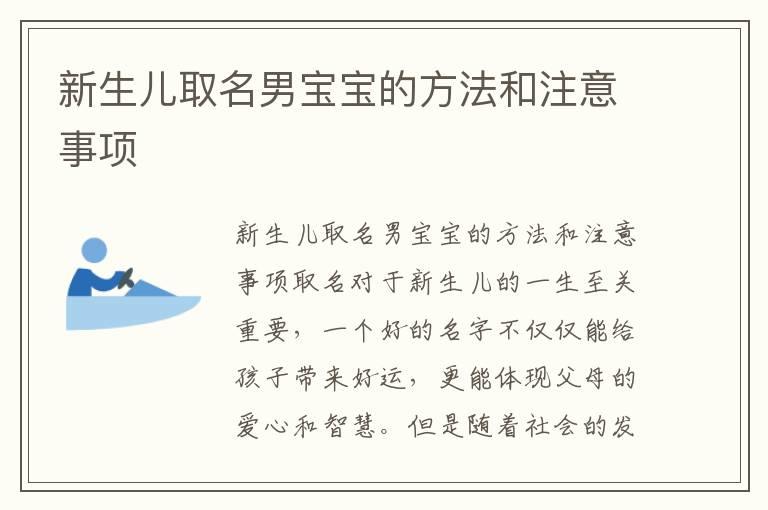 新生儿取名男宝宝的方法和注意事项

新生儿取名男宝宝的方法和注意事项取名对于新生儿的一生至关重要，一个好的名字不仅仅能给孩子带来好运，更能体现父母的爱心和智慧。但是随着社会的发